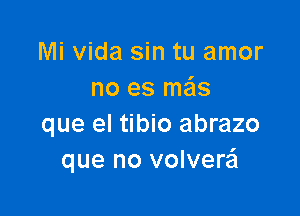 Mi vida sin tu amor
no es más
que el tibio abrazo
que no volverá